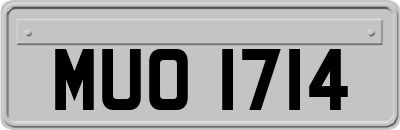 MUO 1714